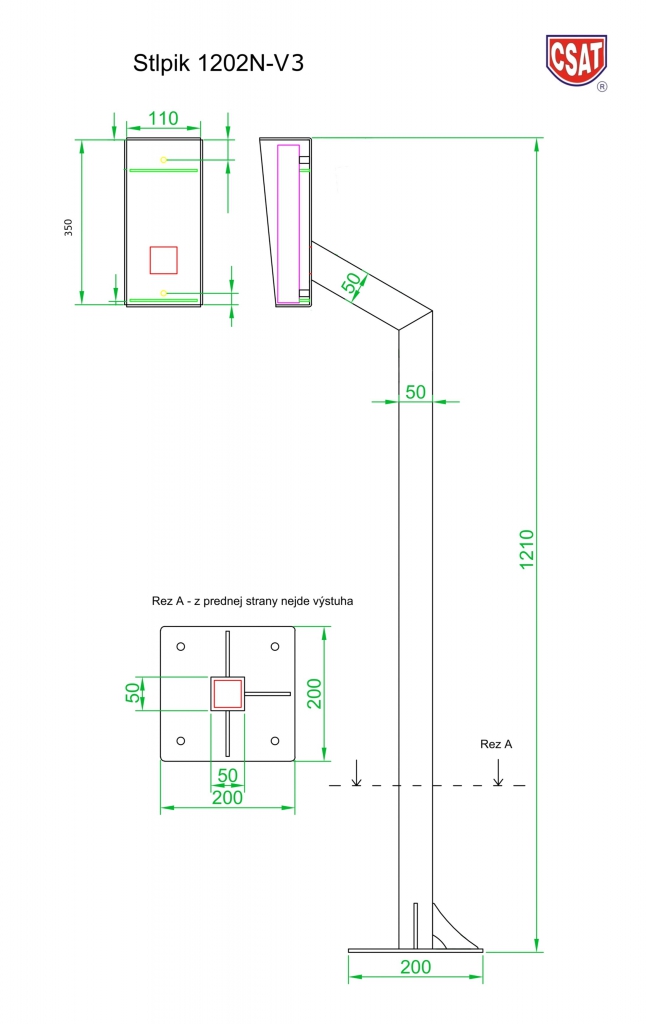 Stlpik 1202N-V3

CSAT
®

110

350

50

50

1210

Rez A - z prednej strany nejde výstuha

50

200

50

200

Rez A

200